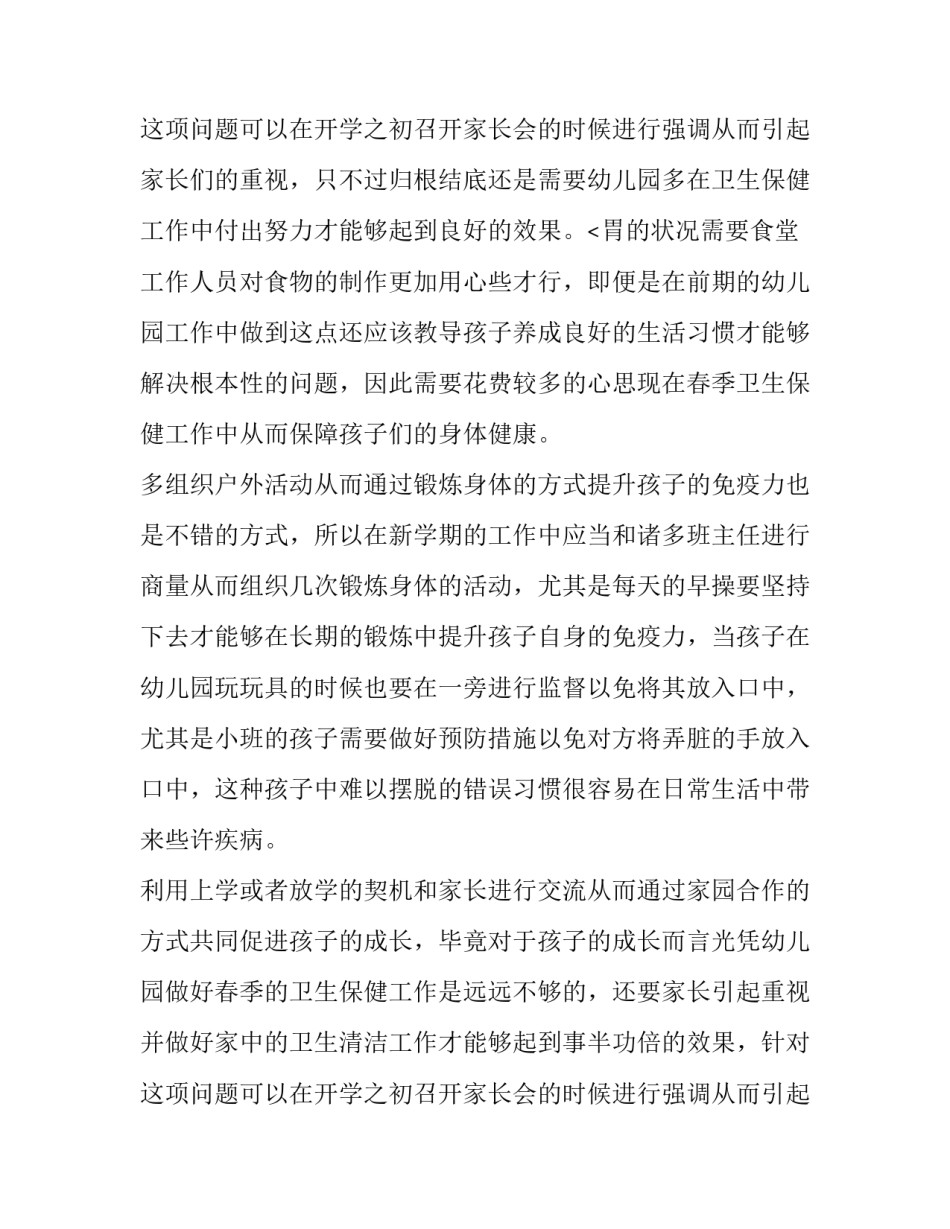 这项问题可以在开学之初召开家长会的时候进行强调从而引起家长们的重视，只不过归根结底还是需要幼儿园多在卫生保健工作中付出努力才能够起到良好的效果。<胃的状况需要食堂工作人员对食物的制作更加用心些才行，即便是在前期的幼儿园工作中做到这点还应该教导孩子养成良好的生活习惯才能够解决根本性的问题，因此需要花费较多的心思现在春季卫生保健工作中从而保障孩子们的身体健康。

多组织户外活动从而通过锻炼身体的方式提升孩子的免疫力也是不错的方式，所以在新学期的工作中应当和诸多班主任进行商量从而组织几次锻炼身体的活动，尤其是每天的早操要坚持下去才能够在长期的锻炼中提升孩子自身的免疫力，当孩子在幼儿园玩玩具的时候也要在一旁进行监督以免将其放入口中，尤其是小班的孩子需要做好预防措施以免对方将弄脏的手放入口中，这种孩子中难以摆脱的错误习惯很容易在日常生活中带来些许疾病。

利用上学或者放学的契机和家长进行交流从而通过家园合作的方式共同促进孩子的成长，毕竟对于孩子的成长而言光凭幼儿园做好春季的卫生保健工作是远远不够的，还要家长引起重视并做好家中的卫生清洁工作才能够起到事半功倍的效果，针对这项问题可以在开学之初召开家长会的时候进行强调从而引起